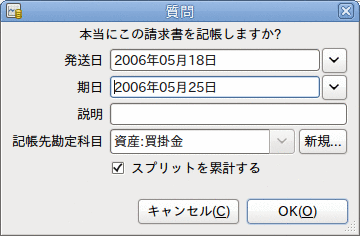 質問

本当にこの請求書を記帳しますか?

発送日 2006年05月18日

期日 2006年05月25日

説明

記帳先勘定科目 資産:買掛金 新規...

スプリットを累計する

キャンセル(C) OK(O)